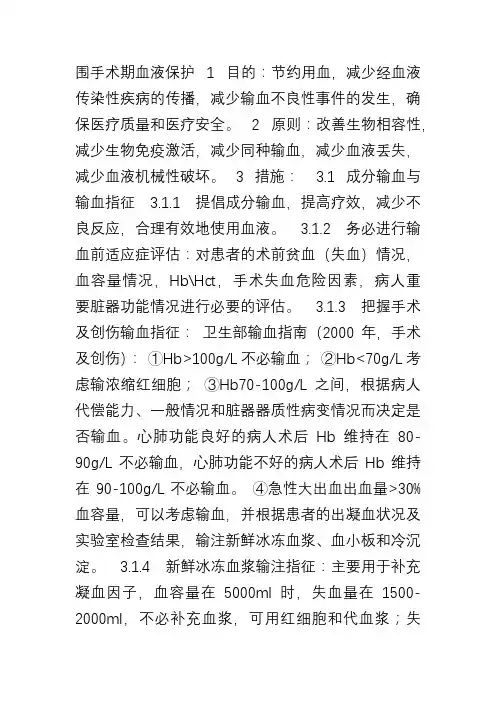 围手术期血液保护 1 目的：节约用血，减少经血液传染性疾病的传播，减少输血不良性事件的发生，确保医疗质量和医疗安全。 2 原则：改善生物相容性，减少生物免疫激活，减少同种输血，减少血液丢失，减少血液机械性破坏。 3 措施： 3.1 成分输血与输血指征 3.1.1 提倡成分输血，提高疗效，减少不良反应，合理有效地使用血液。 3.1.2 务必进行输血前适应症评估：对患者的术前贫血（失血）情况，血容量情况，Hb\Hct，手术失血危险因素，病人重要脏器功能情况进行必要的评估。 3.1.3 把握手术及创伤输血指征： 卫生部输血指南（2000 年，手术及创伤）： ①Hb>100g/L 不必输血； ②Hb<70g/L 考虑输浓缩红细胞； ③Hb70-100g/L 之间，根据病人代偿能力、一般情况和脏器器质性病变情况而决定是否输血。心肺功能良好的病人术后 Hb 维持在 80-90g/L 不必输血，心肺功能不好的病人术后 Hb 维持在 90-100g/L 不必输血。 ④急性大出血出血量>30%血容量，可以考虑输血，并根据患者的出凝血状况及实验室检查结果，输注新鲜冰冻血浆、血小板和冷沉淀。 3.1.4 新鲜冰冻血浆输注指征：主要用于补充凝血因子，血容量在 5000ml 时，失血量在 1500-2000ml，不必补充血浆，可用红细胞和代血浆；失